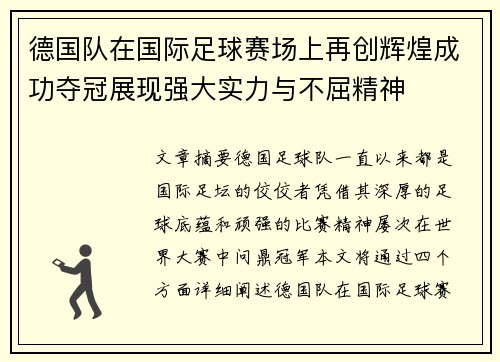 德国队在国际足球赛场上再创辉煌成功夺冠展现强大实力与不屈精神

文章摘要德国足球队一直以来都是国际足坛的佼佼者凭借其深厚的足球底蕴和顽强的比赛精神屡次在世界大赛中问鼎冠军本文将通过四个方面详细阐述德国队在国际足球赛